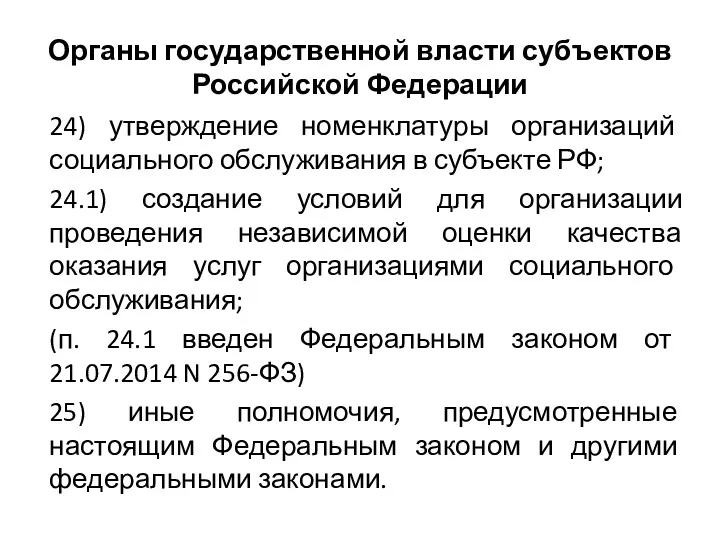 Органы государственной власти субъектов Российской Федерации

24) утверждение номенклатуры организаций социального обслуживания в субъекте РФ;

24.1) создание условий для организации проведения независимой оценки качества оказания услуг организациями социального обслуживания;

(п. 24.1 введен Федеральным законом от 21.07.2014 N 256-ФЗ)

25) иные полномочия, предусмотренные настоящим Федеральным законом и другими федеральными законами.